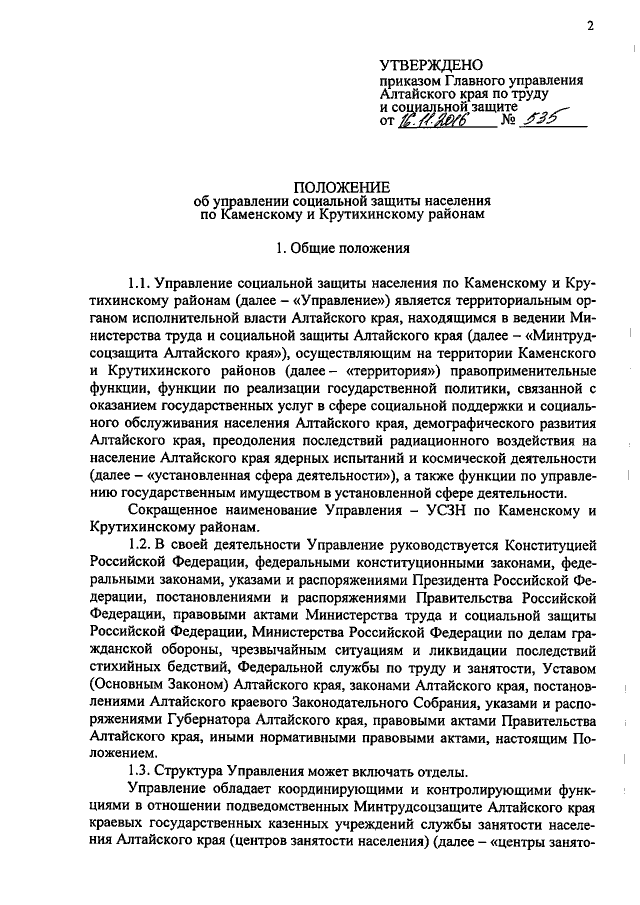 2

УТВЕРЖДЕНО
приказом Главного управления Алтайского края по труду и социальной защите
от 16.11.2016 № 535

ПОЛОЖЕНИЕ
об управлении социальной защиты населения по Каменскому и Крутихинскому районам

1. Общие положения

1.1. Управление социальной защиты населения по Каменскому и Крутихинскому районам (далее – «Управление») является территориальным органом исполнительной власти Алтайского края, находящимся в ведении Министерства труда и социальной защиты Алтайского края (далее – «Минтрудсоцзащита Алтайского края»), осуществляющим на территории Каменского и Крутихинского районов (далее – «территория») правоприменительные функции, функции по реализации государственной политики, связанной с оказанием государственных услуг в сфере социальной поддержки и социального обслуживания населения Алтайского края, демографического развития Алтайского края, преодоления последствий радиационного воздействия на население Алтайского края ядерных испытаний и космической деятельности (далее – «установленная сфера деятельности»), а также функции по управлению государственным имуществом в установленной сфере деятельности.

Сокращенное наименование Управления – УСЗН по Каменскому и Крутихинскому районам.

1.2. В своей деятельности Управление руководствуется Конституцией Российской Федерации, федеральными конституционными законами, федеральными законами, указами и распоряжениями Президента Российской Федерации, постановлениями и распоряжениями Правительства Российской Федерации, правовыми актами Министерства труда и социальной защиты Российской Федерации, Министерства Российской Федерации по делам гражданской обороны, чрезвычайным ситуациям и ликвидации последствий стихийных бедствий, Федеральной службы по труду и занятости, Уставом (Основным Законом) Алтайского края, законами Алтайского края, постановлениями Алтайского краевого Законодательного Собрания, указами и распоряжениями Губернатора Алтайского края, правовыми актами Правительства Алтайского края, иными нормативными правовыми актами, настоящим Положением.

1.3. Структура Управления может включать отделы.

Управление обладает координирующими и контролирующими функциями в отношении подведомственных Минтрудсоцзащите Алтайского края краевых государственных казенных учреждений службы занятости населения Алтайского края (центров занятости населения) (далее – «центры занято-